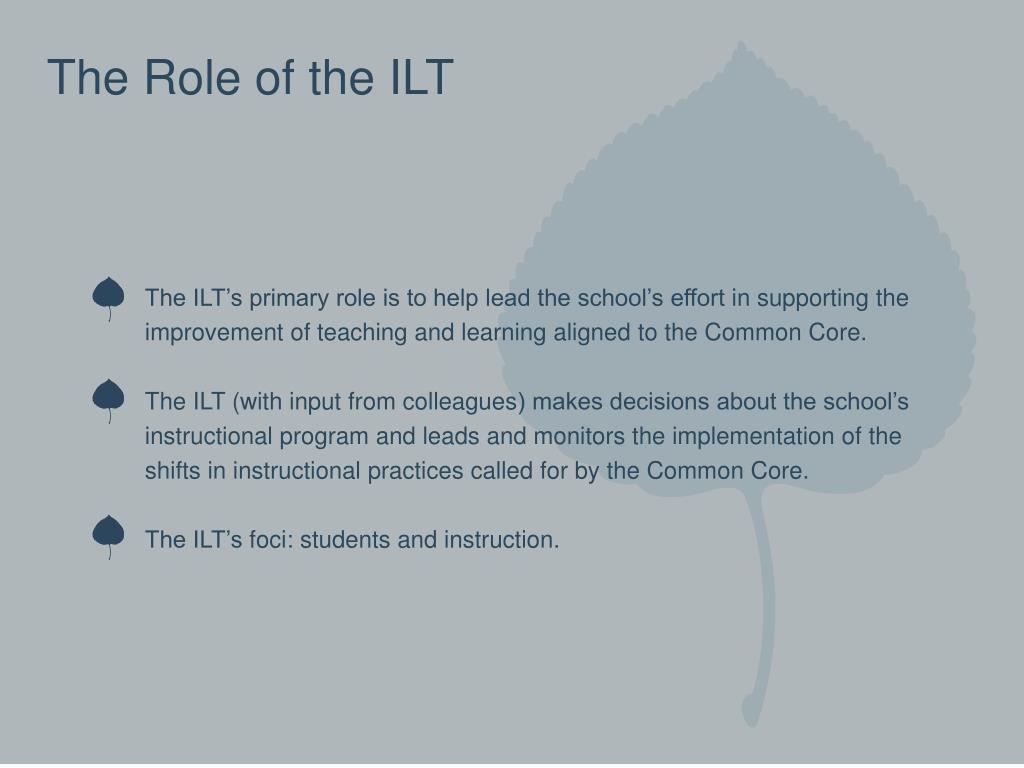 The Role of the ILT

The ILT's primary role is to help lead the school's effort in supporting the improvement of teaching and learning aligned to the Common Core.

The ILT (with input from colleagues) makes decisions about the school's instructional program and leads and monitors the implementation of the shifts in instructional practices called for by the Common Core.

The ILT's foci: students and instruction.